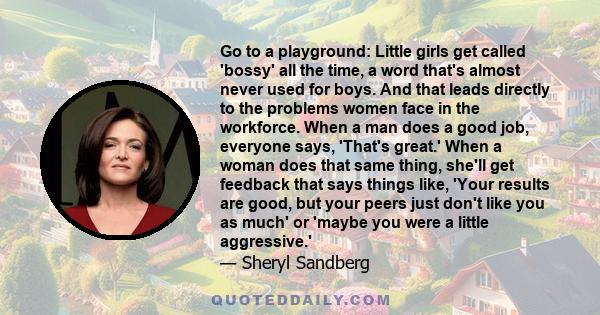 Go to a playground: Little girls get called 'bossy' all the time, a word that's almost never used for boys. And that leads directly to the problems women face in the workforce. When a man does a good job, everyone says, 'That's great.' When a woman does that same thing, she'll get feedback that says things like, 'Your results are good, but your peers just don't like you as much' or 'maybe you were a little aggressive.'
— Sheryl Sandberg

QUOTEDDAILY.COM